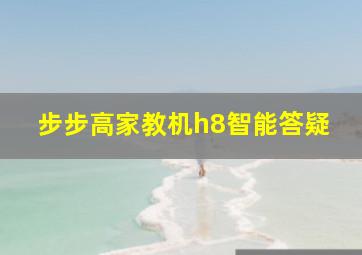 步步高家教机h8智能答疑